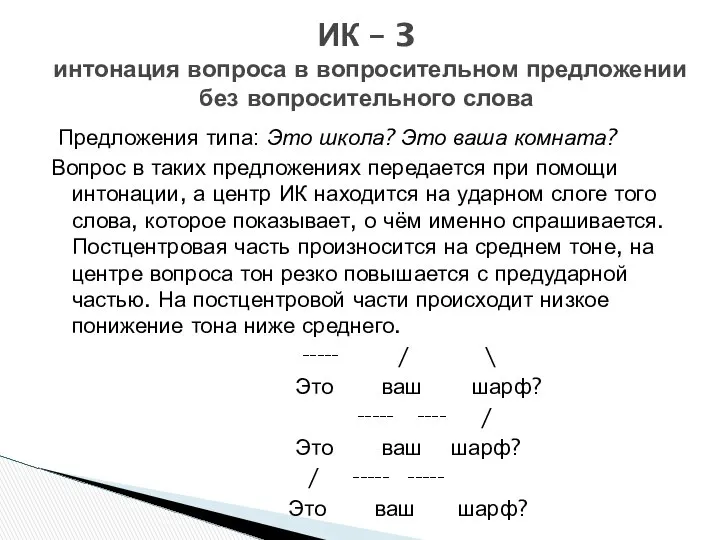 ИК – 3
интонация вопроса в вопросительном предложении без вопросительного слова

Предложения типа: Это школа? Это ваша комната?

Вопрос в таких предложениях передается при помощи интонации, а центр ИК находится на ударном слоге того слова, которое показывает, о чём именно спрашивается. Постцентровая часть произносится на среднем тоне, на центре вопроса тон резко повышается с предударной частью. На постцентровой части происходит низкое понижение тона ниже среднего.

----- / \
Это ваш шарф?
----- ---- /
Это ваш шарф?
/ ----- -----
Это ваш шарф?